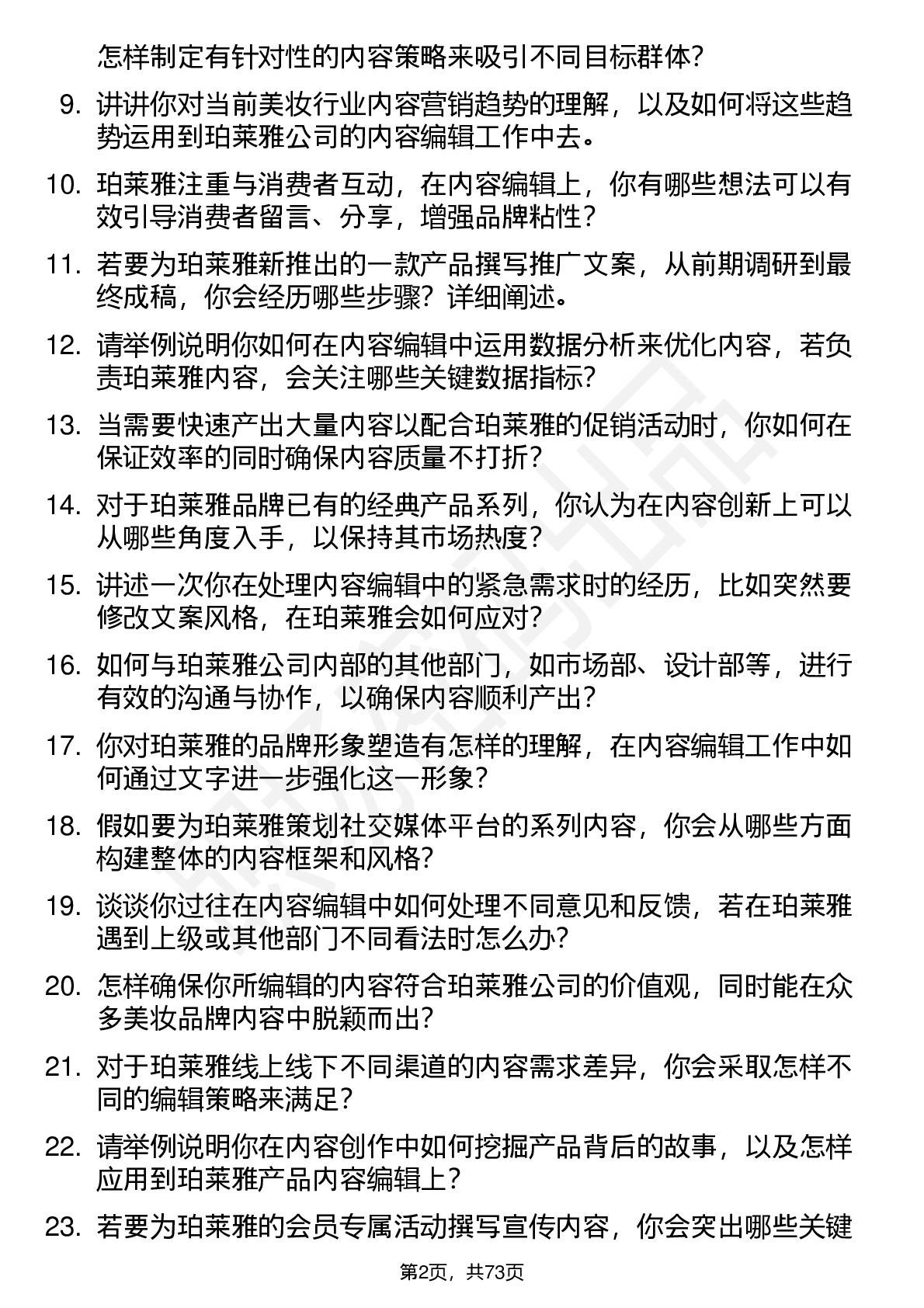 怎样制定有针对性的内容策略来吸引不同目标群体?

9. 讲讲你对当前美妆行业内容营销趋势的理解，以及如何将这些趋势运用到珀莱雅公司的内容编辑工作中去。

10. 珀莱雅注重与消费者互动，在内容编辑上，你有哪些想法可以有效引导消费者留言、分享，增强品牌粘性?

11. 若要为珀莱雅新推出的一款产品撰写推广文案，从前期调研到最终成稿，你会经历哪些步骤？详细阐述。

12. 请举例说明你如何在内容编辑中运用数据分析来优化内容，若负责珀莱雅内容，会关注哪些关键数据指标?

13. 当需要快速产出大量内容以配合珀莱雅的促销活动时，你如何在保证效率的同时确保内容质量不打折?

14. 对于珀莱雅品牌已有的经典产品系列，你认为在内容创新上可以从哪些角度入手，以保持其市场热度?

15. 讲述一次你在处理内容编辑中的紧急需求时的经历，比如突然要修改文案风格，在珀莱雅会如何应对?

16. 如何与珀莱雅公司内部的其他部门，如市场部、设计部等，进行有效的沟通与协作，以确保内容顺利产出?

17. 你对珀莱雅的品牌形象塑造有怎样的理解，在内容编辑工作中如何通过文字进一步强化这一形象?

18. 假如要为珀莱雅策划社交媒体平台的系列内容，你会从哪些方面构建整体的内容框架和风格?

19. 谈谈你过往在内容编辑中如何处理不同意见和反馈，若在珀莱雅遇到上级或其他部门不同看法时怎么办?

20. 怎样确保你所编辑的内容符合珀莱雅公司的价值观，同时能在众多美妆品牌内容中脱颖而出?

21. 对于珀莱雅线上线下不同渠道的内容需求差异，你会采取怎样不同的编辑策略来满足?

22. 请举例说明你在内容创作中如何挖掘产品背后的故事，以及怎样应用到珀莱雅产品内容编辑上?

23. 若要为珀莱雅的会员专属活动撰写宣传内容，你会突出哪些关键

第2页，共73页